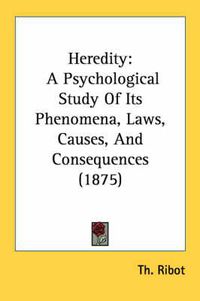 Heredity:
A Psychological Study Of Its Phenomena, Laws, Causes, And Consequences (1875)

Th. Ribot